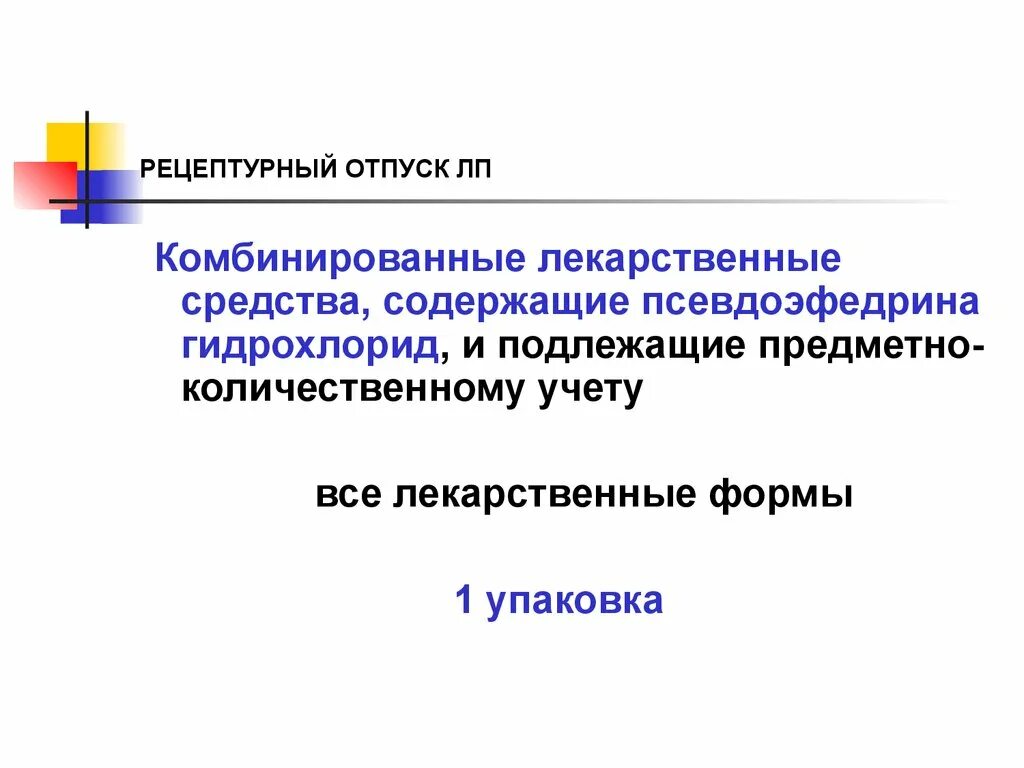 РЕЦЕПТУРНЫЙ ОТПУСК ЛП

Комбинированные лекарственные средства, содержащие псевдоэфедрина гидрохлорид, и подлежащие предметно-количественному учету

все лекарственные формы

1 упаковка